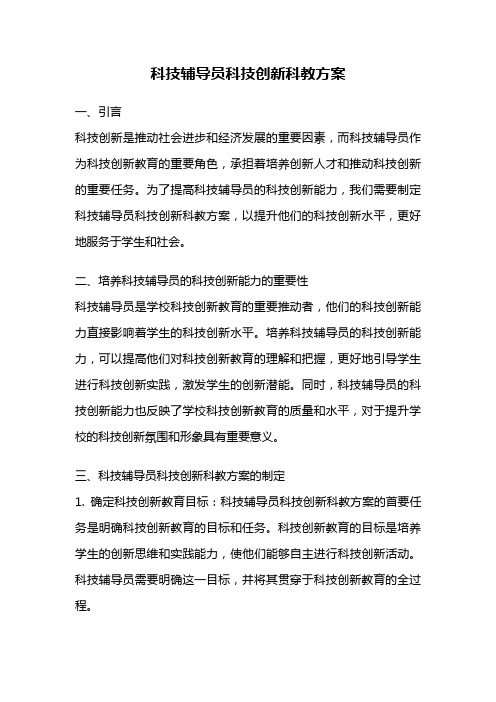 科技辅导员科技创新科教方案

一、引言

科技创新是推动社会进步和经济发展的重要因素，而科技辅导员作为科技创新教育的重要角色，承担着培养创新人才和推动科技创新的重要任务。为了提高科技辅导员的科技创新能力，我们需要制定科技辅导员科技创新科教方案，以提升他们的科技创新水平，更好地服务于学生和社会。

二、培养科技辅导员的科技创新能力的重要性

科技辅导员是学校科技创新教育的重要推动者，他们的科技创新能力直接影响着学生的科技创新水平。培养科技辅导员的科技创新能力，可以提高他们对科技创新教育的理解和把握，更好地引导学生进行科技创新实践，激发学生的创新潜能。同时，科技辅导员的科技创新能力也反映了学校科技创新教育的质量和水平，对于提升学校的科技创新氛围和形象具有重要意义。

三、科技辅导员科技创新科教方案的制定

1. 确定科技创新教育目标：科技辅导员科技创新科教方案的首要任务是明确科技创新教育的目标和任务。科技创新教育的目标是培养学生的创新思维和实践能力，使他们能够自主进行科技创新活动。科技辅导员需要明确这一目标，并将其贯穿于科技创新教育的全过程。